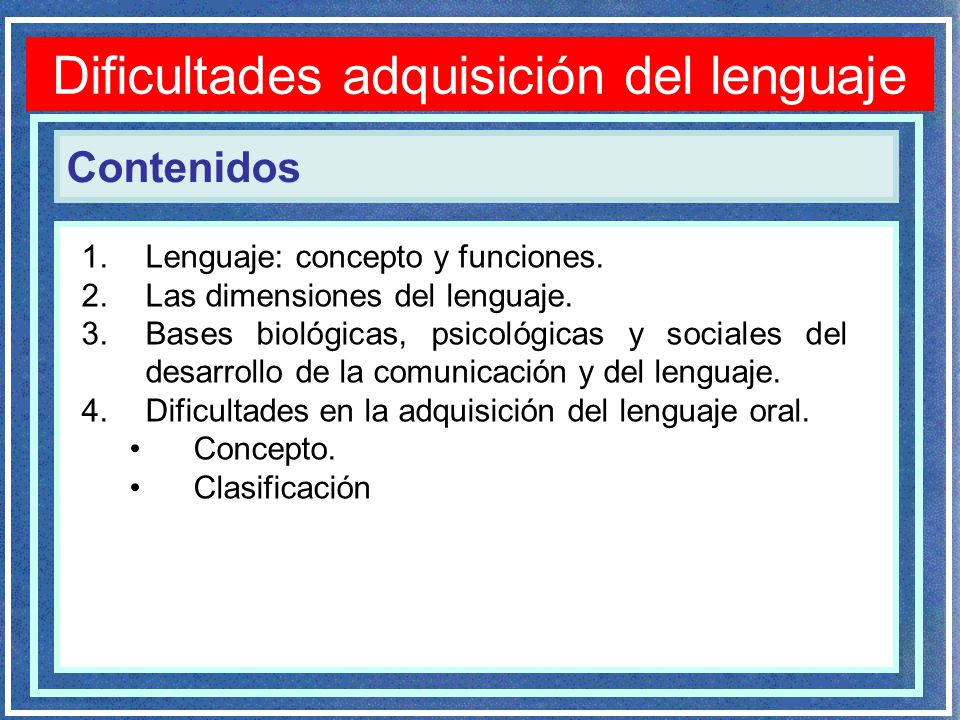 Dificultades adquisición del lenguaje

Contenidos

1. Lenguaje: concepto y funciones.
2. Las dimensiones del lenguaje.
3. Bases biológicas, psicológicas y sociales del desarrollo de la comunicación y del lenguaje.
4. Dificultades en la adquisición del lenguaje oral.
   • Concepto.
   • Clasificación